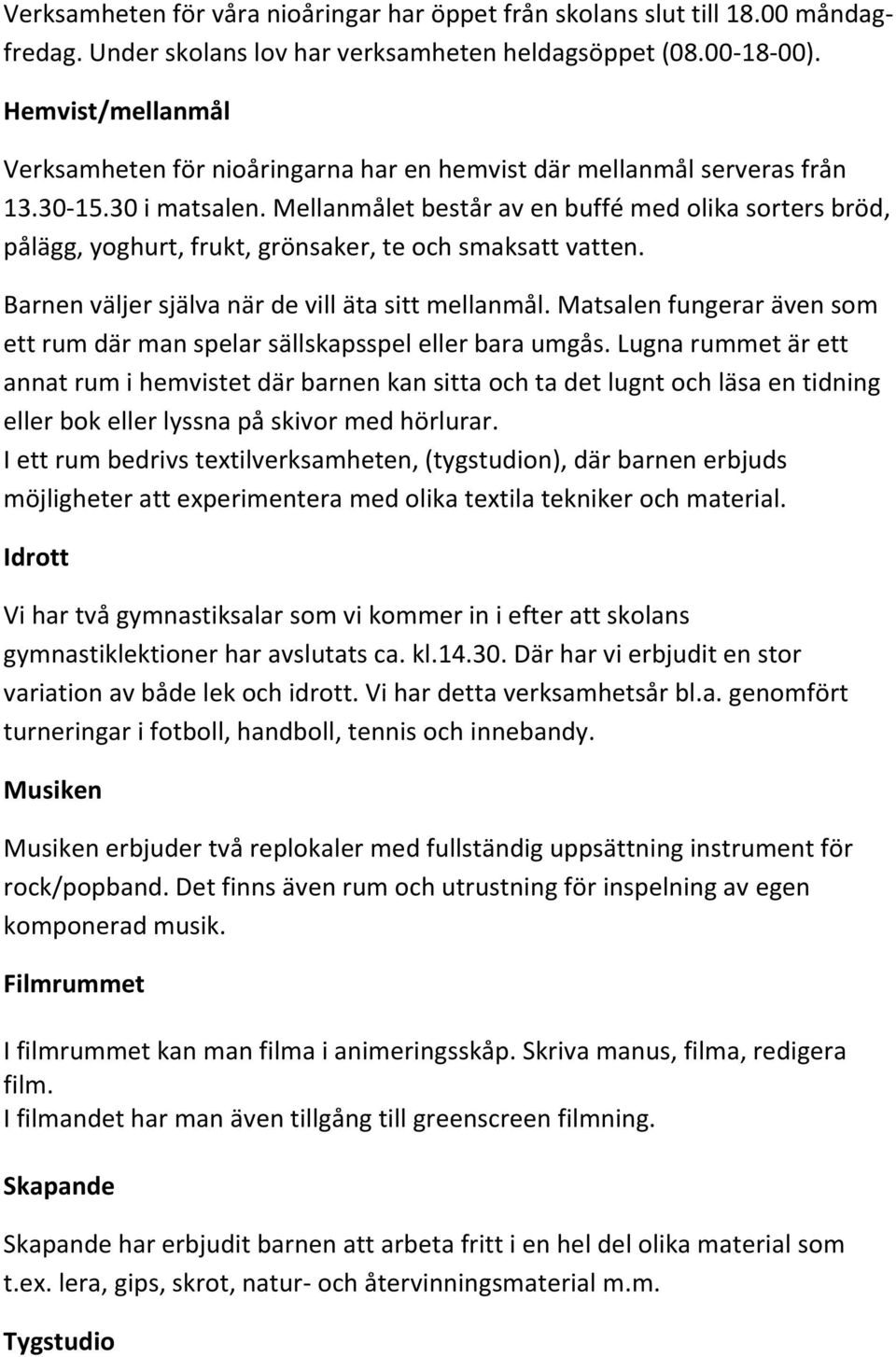 Verksamheten för våra nioåringar har öppet från skolans slut till 18.00 måndag-fredag. Under skolans lov har verksamheten heldagsöppet (08.00-18-00).

Hemvist/mellanmål

Verksamheten för nioåringarna har en hemvist där mellanmål serveras från 13.30-15.30 i matsalen. Mellanmålet består av en buffé med olika sorters bröd, pålägg, yoghurt, frukt, grönsaker, te och smaksatt vatten.

Barnen väljer själva när de vill äta sitt mellanmål. Matsalen fungerar även som ett rum där man spelar sällskapsspel eller bara umgås. Lugna rummet är ett annat rum i hemvistet där barnen kan sitta och ta det lugnt och läsa en tidning eller bok eller lyssna på skivor med hörlurar.
I ett rum bedrivs textilverksamheten, (tygstudion), där barnen erbjuds möjligheter att experimentera med olika textila tekniker och material.

Idrott

Vi har två gymnastiksalar som vi kommer in i efter att skolans gymnastiklektioner har avslutats ca. kl.14.30. Där har vi erbjudit en stor variation av både lek och idrott. Vi har detta verksamhetsår bl.a. genomfört turneringar i fotboll, handboll, tennis och innebandy.

Musiken

Musiken erbjuder två replokaler med fullständig uppsättning instrument för rock/popband. Det finns även rum och utrustning för inspelning av egen komponerad musik.

Filmrummet

I filmrummet kan man filma i animeringsskåp. Skriva manus, filma, redigera film.
I filmandet har man även tillgång till greenscreen filmning.

Skapande

Skapande har erbjudit barnen att arbeta fritt i en hel del olika material som t.ex. lera, gips, skrot, natur- och återvinningsmaterial m.m.

Tygstudio